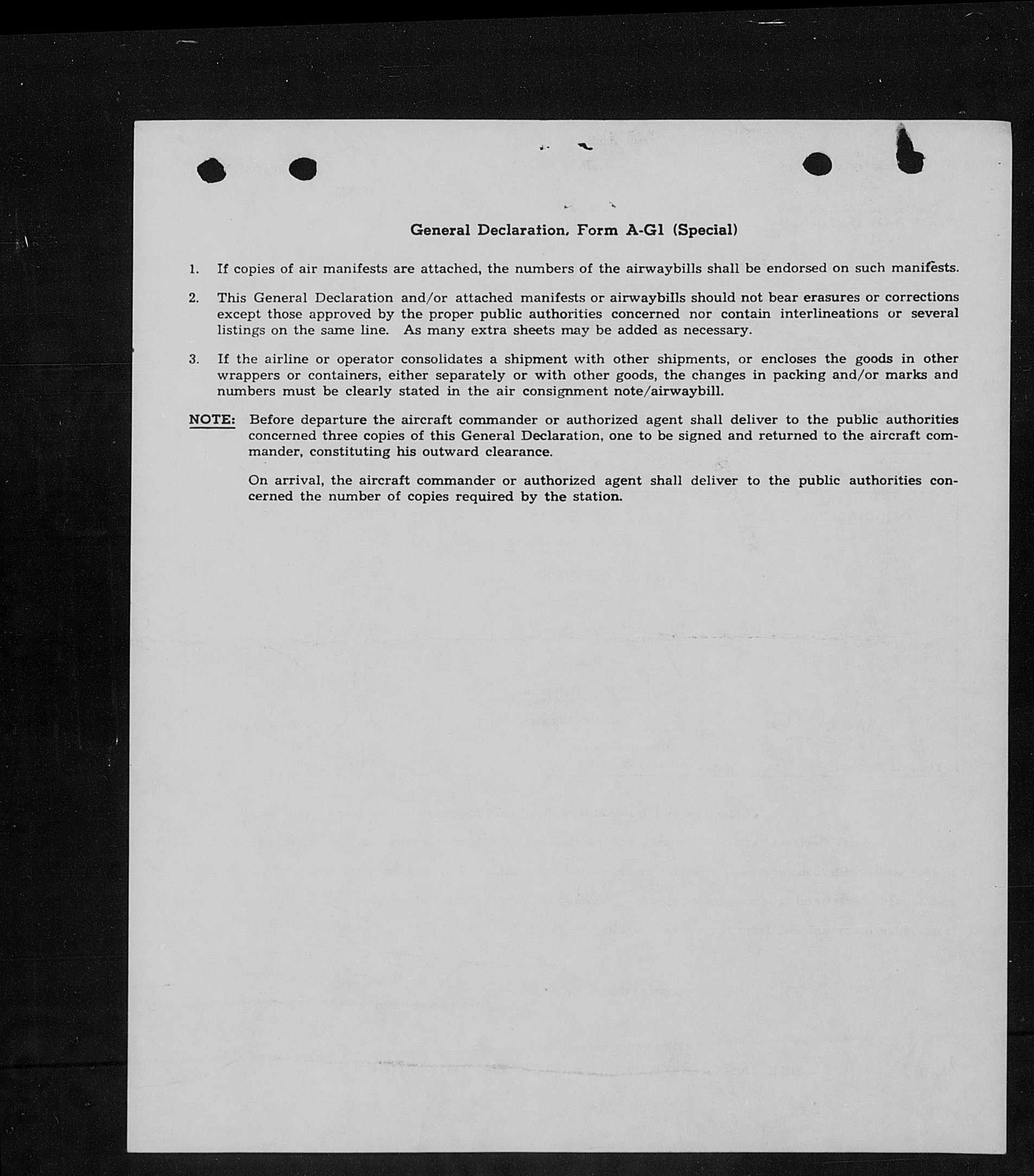 General Declaration, Form A-G1 (Special)

1. If copies of air manifests are attached, the numbers of the airwaybills shall be endorsed on such manifests.

2. This General Declaration and/or attached manifests or airwaybills should not bear erasures or corrections except those approved by the proper public authorities concerned nor contain interlineations or several listings on the same line. As many extra sheets may be added as necessary.

3. If the airline or operator consolidates a shipment with other shipments, or encloses the goods in other wrappers or containers, either separately or with other goods, the changes in packing and/or marks and numbers must be clearly stated in the air consignment note/airwaybill.

NOTE: Before departure the aircraft commander or authorized agent shall deliver to the public authorities concerned three copies of this General Declaration, one to be signed and returned to the aircraft commander, constituting his outward clearance.

On arrival, the aircraft commander or authorized agent shall deliver to the public authorities concerned the number of copies required by the station.